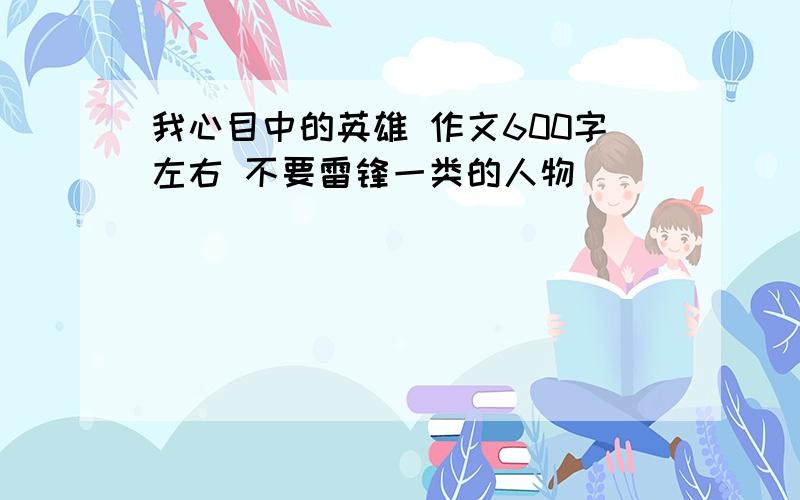 我心目中的英雄 作文600字左右 不要雷锋一类的人物